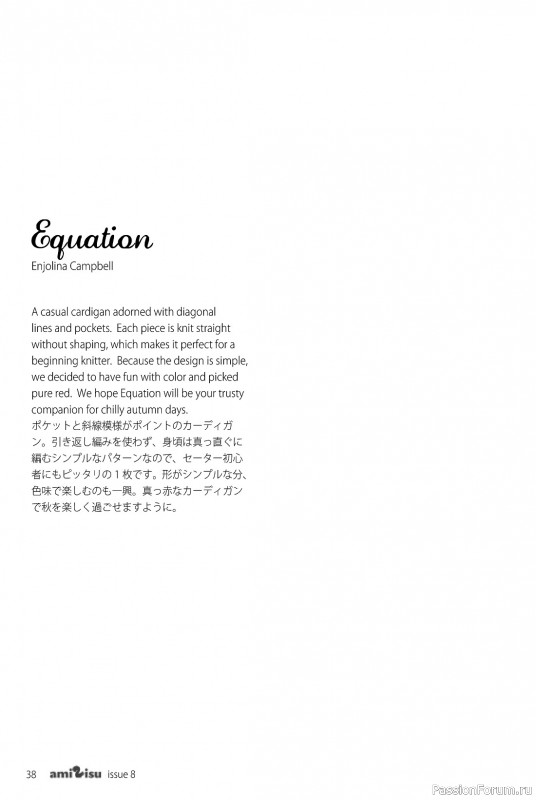 Equation
Enjolina Campbell

A casual cardigan adorned with diagonal lines and pockets. Each piece is knit straight without shaping, which makes it perfect for a beginning knitter. Because the design is simple, we decided to have fun with color and picked pure red. We hope Equation will be your trusty companion for chilly autumn days.
ポケットと斜線模様がポイントのカーディガン。引き返し編みを使わず、身頃は真っ直ぐに編むシンプルなパターンなので、セーター初心者にもピッタリの１枚です。形がシンプルな分、色味で楽しむのも一興。真っ赤なカーディガンで秋を楽しく過ごせますように。

38 amirisu issue 8

PassionForum.ru